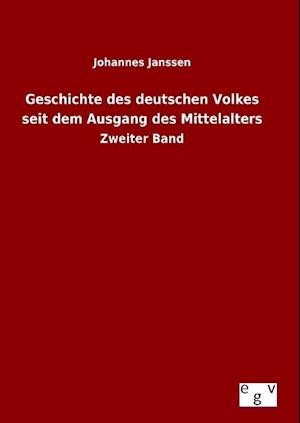 Johannes Janssen

Geschichte des deutschen Volkes seit dem Ausgang des Mittelalters

Zweiter Band

egv